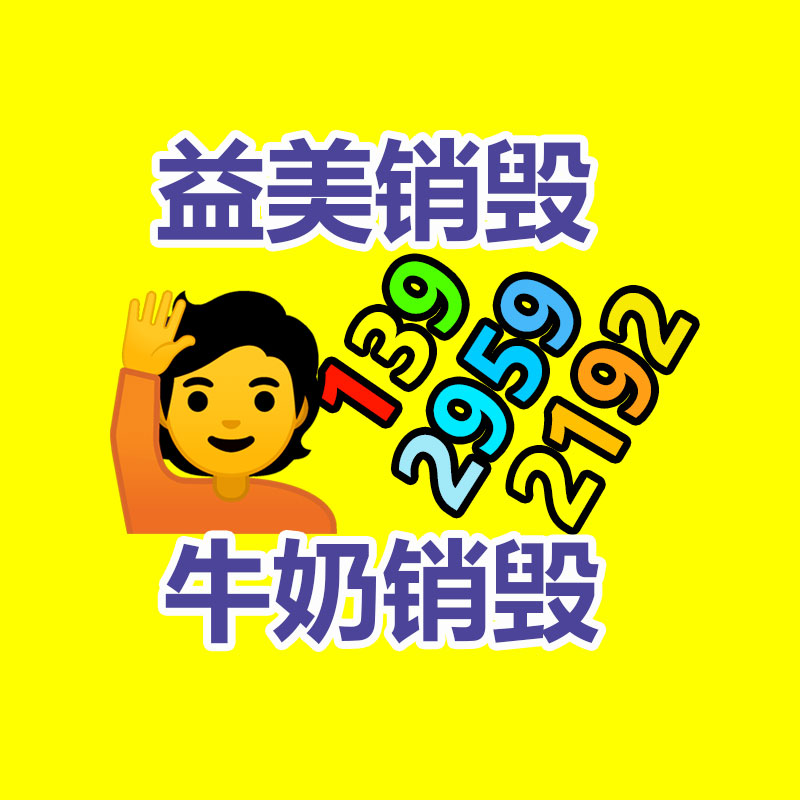 益美销毁

139
2959
2192

牛奶销毁